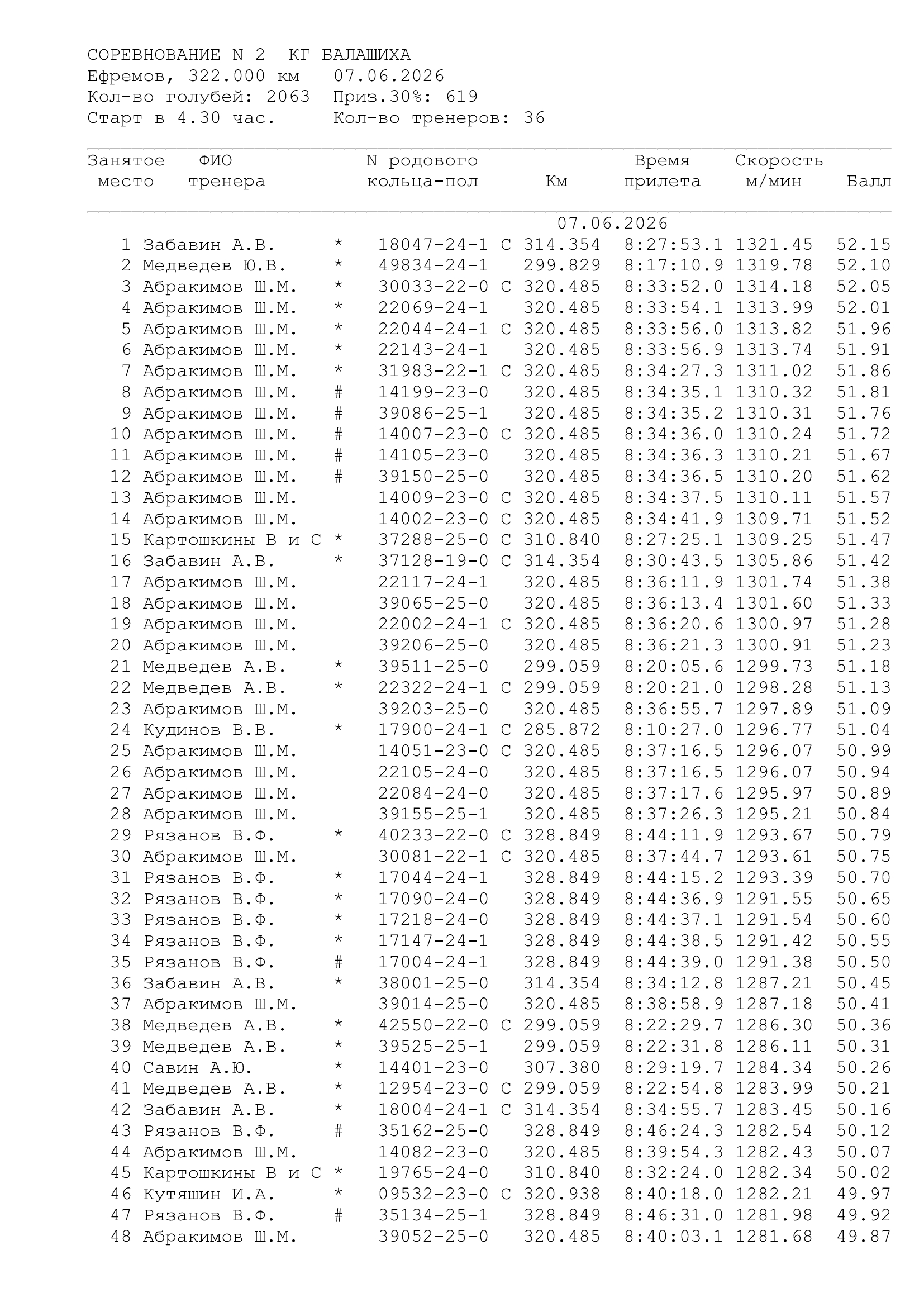 СОРЕВНОВАНИЕ N 2  КГ БАЛАШИХА
Ефремов, 322.000 км   07.06.2026
Кол-во голубей: 2063  Приз.30%: 619
Старт в 4.30 час.     Кол-во тренеров: 36

| Занятое место | ФИО тренера | | N родового кольца-пол | | Км | Время прилета | Скорость м/мин | Балл |
|---|---|---|---|---|---|---|---|---|
| | | | | | 07.06.2026 | | | |
| 1 | Забавин А.В. | * | 18047-24-1 | С | 314.354 | 8:27:53.1 | 1321.45 | 52.15 |
| 2 | Медведев Ю.В. | * | 49834-24-1 | | 299.829 | 8:17:10.9 | 1319.78 | 52.10 |
| 3 | Абракимов Ш.М. | * | 30033-22-0 | С | 320.485 | 8:33:52.0 | 1314.18 | 52.05 |
| 4 | Абракимов Ш.М. | * | 22069-24-1 | | 320.485 | 8:33:54.1 | 1313.99 | 52.01 |
| 5 | Абракимов Ш.М. | * | 22044-24-1 | С | 320.485 | 8:33:56.0 | 1313.82 | 51.96 |
| 6 | Абракимов Ш.М. | * | 22143-24-1 | | 320.485 | 8:33:56.9 | 1313.74 | 51.91 |
| 7 | Абракимов Ш.М. | * | 31983-22-1 | С | 320.485 | 8:34:27.3 | 1311.02 | 51.86 |
| 8 | Абракимов Ш.М. | # | 14199-23-0 | | 320.485 | 8:34:35.1 | 1310.32 | 51.81 |
| 9 | Абракимов Ш.М. | # | 39086-25-1 | | 320.485 | 8:34:35.2 | 1310.31 | 51.76 |
| 10 | Абракимов Ш.М. | # | 14007-23-0 | С | 320.485 | 8:34:36.0 | 1310.24 | 51.72 |
| 11 | Абракимов Ш.М. | # | 14105-23-0 | | 320.485 | 8:34:36.3 | 1310.21 | 51.67 |
| 12 | Абракимов Ш.М. | # | 39150-25-0 | | 320.485 | 8:34:36.5 | 1310.20 | 51.62 |
| 13 | Абракимов Ш.М. | | 14009-23-0 | С | 320.485 | 8:34:37.5 | 1310.11 | 51.57 |
| 14 | Абракимов Ш.М. | | 14002-23-0 | С | 320.485 | 8:34:41.9 | 1309.71 | 51.52 |
| 15 | Картошкины В и С | * | 37288-25-0 | С | 310.840 | 8:27:25.1 | 1309.25 | 51.47 |
| 16 | Забавин А.В. | * | 37128-19-0 | С | 314.354 | 8:30:43.5 | 1305.86 | 51.42 |
| 17 | Абракимов Ш.М. | | 22117-24-1 | | 320.485 | 8:36:11.9 | 1301.74 | 51.38 |
| 18 | Абракимов Ш.М. | | 39065-25-0 | | 320.485 | 8:36:13.4 | 1301.60 | 51.33 |
| 19 | Абракимов Ш.М. | | 22002-24-1 | С | 320.485 | 8:36:20.6 | 1300.97 | 51.28 |
| 20 | Абракимов Ш.М. | | 39206-25-0 | | 320.485 | 8:36:21.3 | 1300.91 | 51.23 |
| 21 | Медведев А.В. | * | 39511-25-0 | | 299.059 | 8:20:05.6 | 1299.73 | 51.18 |
| 22 | Медведев А.В. | * | 22322-24-1 | С | 299.059 | 8:20:21.0 | 1298.28 | 51.13 |
| 23 | Абракимов Ш.М. | | 39203-25-0 | | 320.485 | 8:36:55.7 | 1297.89 | 51.09 |
| 24 | Кудинов В.В. | * | 17900-24-1 | С | 285.872 | 8:10:27.0 | 1296.77 | 51.04 |
| 25 | Абракимов Ш.М. | | 14051-23-0 | С | 320.485 | 8:37:16.5 | 1296.07 | 50.99 |
| 26 | Абракимов Ш.М. | | 22105-24-0 | | 320.485 | 8:37:16.5 | 1296.07 | 50.94 |
| 27 | Абракимов Ш.М. | | 22084-24-0 | | 320.485 | 8:37:17.6 | 1295.97 | 50.89 |
| 28 | Абракимов Ш.М. | | 39155-25-1 | | 320.485 | 8:37:26.3 | 1295.21 | 50.84 |
| 29 | Рязанов В.Ф. | * | 40233-22-0 | С | 328.849 | 8:44:11.9 | 1293.67 | 50.79 |
| 30 | Абракимов Ш.М. | | 30081-22-1 | С | 320.485 | 8:37:44.7 | 1293.61 | 50.75 |
| 31 | Рязанов В.Ф. | * | 17044-24-1 | | 328.849 | 8:44:15.2 | 1293.39 | 50.70 |
| 32 | Рязанов В.Ф. | * | 17090-24-0 | | 328.849 | 8:44:36.9 | 1291.55 | 50.65 |
| 33 | Рязанов В.Ф. | * | 17218-24-0 | | 328.849 | 8:44:37.1 | 1291.54 | 50.60 |
| 34 | Рязанов В.Ф. | * | 17147-24-1 | | 328.849 | 8:44:38.5 | 1291.42 | 50.55 |
| 35 | Рязанов В.Ф. | # | 17004-24-1 | | 328.849 | 8:44:39.0 | 1291.38 | 50.50 |
| 36 | Забавин А.В. | * | 38001-25-0 | | 314.354 | 8:34:12.8 | 1287.21 | 50.45 |
| 37 | Абракимов Ш.М. | | 39014-25-0 | | 320.485 | 8:38:58.9 | 1287.18 | 50.41 |
| 38 | Медведев А.В. | * | 42550-22-0 | С | 299.059 | 8:22:29.7 | 1286.30 | 50.36 |
| 39 | Медведев А.В. | * | 39525-25-1 | | 299.059 | 8:22:31.8 | 1286.11 | 50.31 |
| 40 | Савин А.Ю. | * | 14401-23-0 | | 307.380 | 8:29:19.7 | 1284.34 | 50.26 |
| 41 | Медведев А.В. | * | 12954-23-0 | С | 299.059 | 8:22:54.8 | 1283.99 | 50.21 |
| 42 | Забавин А.В. | * | 18004-24-1 | С | 314.354 | 8:34:55.7 | 1283.45 | 50.16 |
| 43 | Рязанов В.Ф. | # | 35162-25-0 | | 328.849 | 8:46:24.3 | 1282.54 | 50.12 |
| 44 | Абракимов Ш.М. | | 14082-23-0 | | 320.485 | 8:39:54.3 | 1282.43 | 50.07 |
| 45 | Картошкины В и С | * | 19765-24-0 | | 310.840 | 8:32:24.0 | 1282.34 | 50.02 |
| 46 | Кутяшин И.А. | * | 09532-23-0 | С | 320.938 | 8:40:18.0 | 1282.21 | 49.97 |
| 47 | Рязанов В.Ф. | # | 35134-25-1 | | 328.849 | 8:46:31.0 | 1281.98 | 49.92 |
| 48 | Абракимов Ш.М. | | 39052-25-0 | | 320.485 | 8:40:03.1 | 1281.68 | 49.87 |